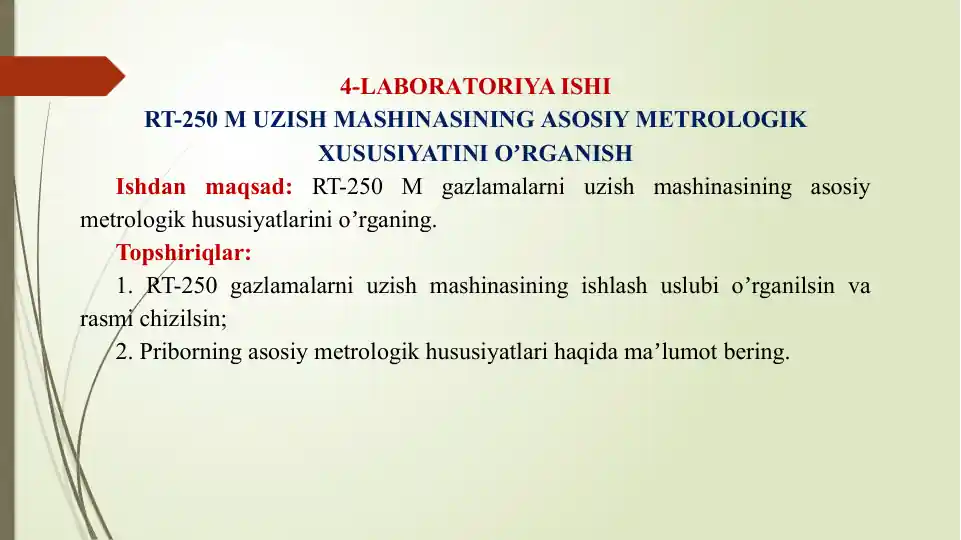 4-LABORATORIYA ISHI
RT-250 M UZISH MASHINASINING ASOSIY METROLOGIK XUSUSIYATINI O’RGANISH

Ishdan maqsad: RT-250 M gazlamalarni uzish mashinasining asosiy metrologik hususiyatlarini o’rganing.

Topshiriqlar:

1. RT-250 gazlamalarni uzish mashinasining ishlash uslubi o’rganilsin va rasmi chizilsin;

2. Priborning asosiy metrologik hususiyatlari haqida ma’lumot bering.